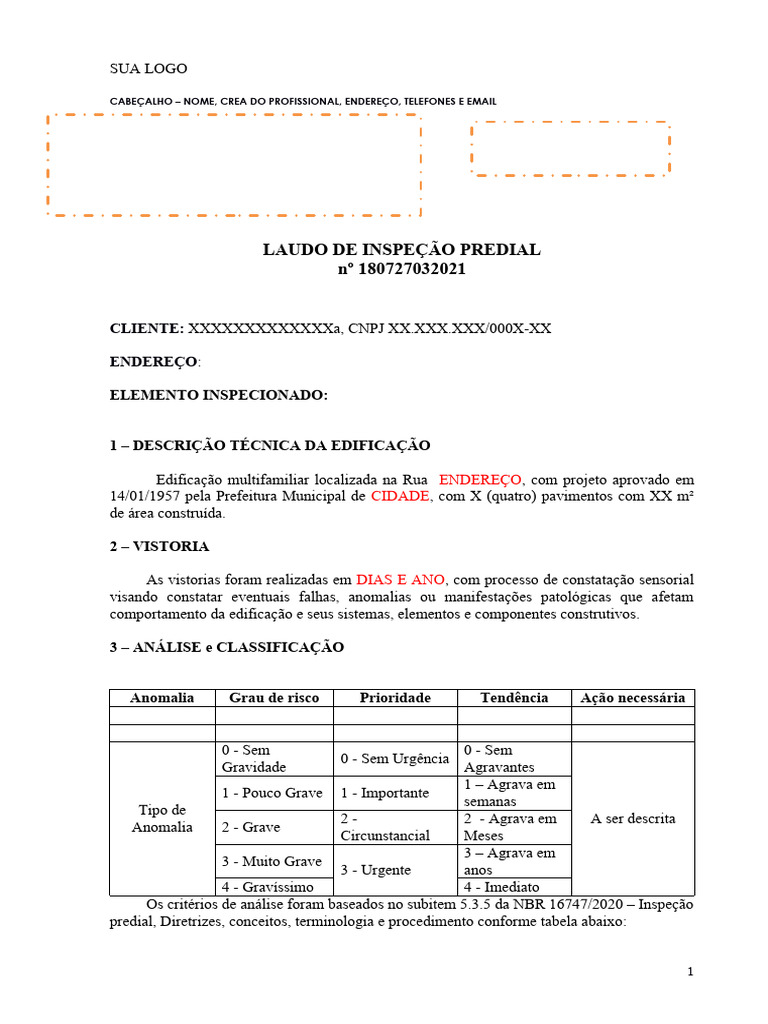 SUA LOGO

CABEÇALHO – NOME, CREA DO PROFISSIONAL, ENDEREÇO, TELEFONES E EMAIL

LAUDO DE INSPEÇÃO PREDIAL
nº 180727032021

CLIENTE: XXXXXXXXXXXXXa, CNPJ XX.XXX.XXX/000X-XX

ENDEREÇO:

ELEMENTO INSPECIONADO:

1 – DESCRIÇÃO TÉCNICA DA EDIFICAÇÃO

Edificação multifamiliar localizada na Rua ENDEREÇO, com projeto aprovado em 14/01/1957 pela Prefeitura Municipal de CIDADE, com X (quatro) pavimentos com XX m² de área construída.

2 – VISTORIA

As vistorias foram realizadas em DIAS E ANO, com processo de constatação sensorial visando constatar eventuais falhas, anomalias ou manifestações patológicas que afetam comportamento da edificação e seus sistemas, elementos e componentes construtivos.

3 – ANÁLISE e CLASSIFICAÇÃO

| Anomalia | Grau de risco | Prioridade | Tendência | Ação necessária |
|---|---|---|---|---|
| | | | | |
| | | | | |
| Tipo de Anomalia | 0 - Sem Gravidade | 0 - Sem Urgência | 0 - Sem Agravantes | A ser descrita |
| | 1 - Pouco Grave | 1 - Importante | 1 – Agrava em semanas | |
| | 2 - Grave | 2 - Circunstancial | 2 - Agrava em Meses | |
| | 3 - Muito Grave | 3 - Urgente | 3 – Agrava em anos | |
| | 4 - Gravíssimo | | 4 - Imediato | |

Os critérios de análise foram baseados no subitem 5.3.5 da NBR 16747/2020 – Inspeção predial, Diretrizes, conceitos, terminologia e procedimento conforme tabela abaixo:

1